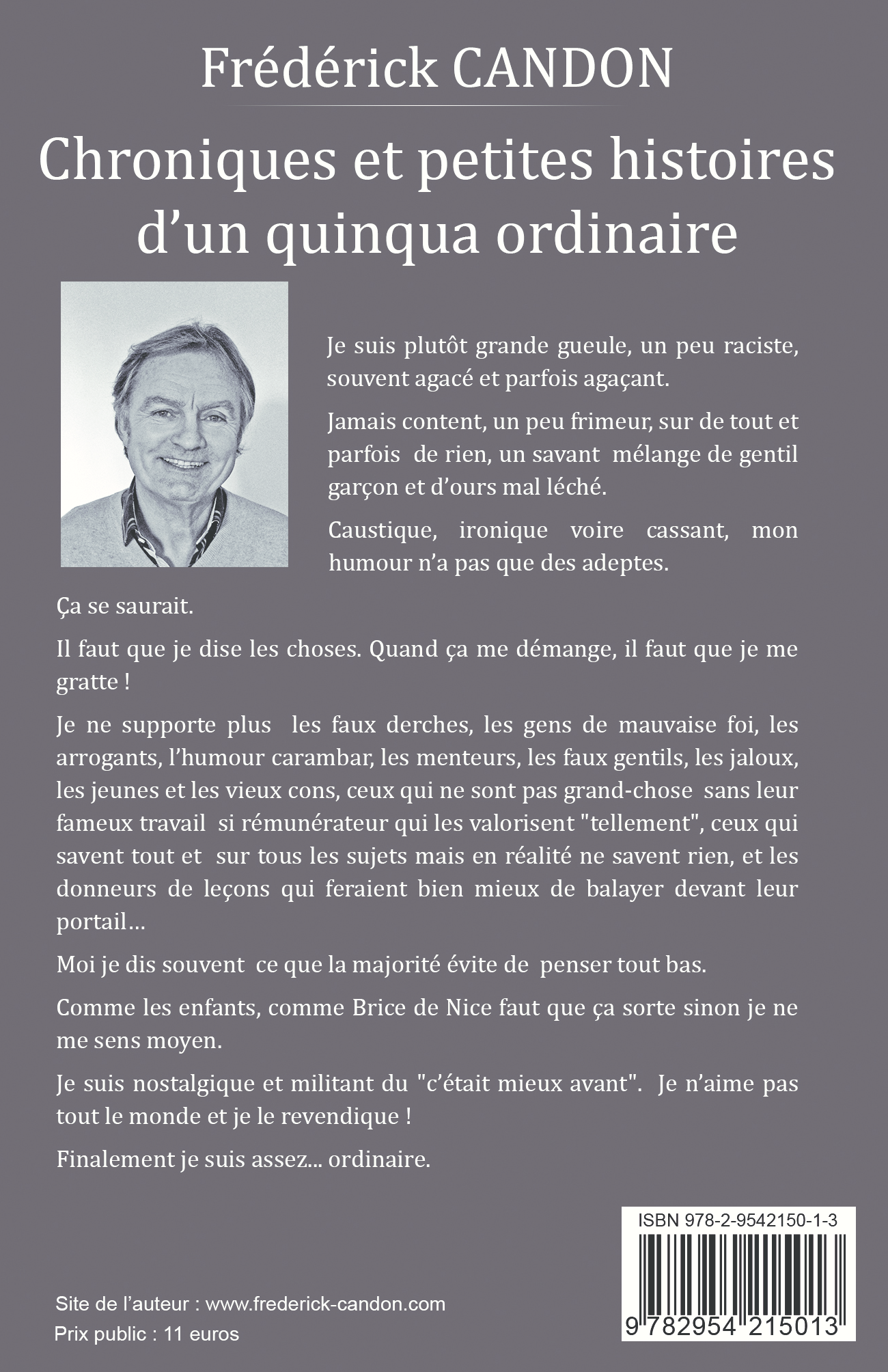 Frédérick CANDON

Chroniques et petites histoires d'un quinqua ordinaire

Je suis plutôt grande gueule, un peu raciste, souvent agacé et parfois agaçant.

Jamais content, un peu frimeur, sur de tout et parfois de rien, un savant mélange de gentil garçon et d'ours mal léché.

Caustique, ironique voire cassant, mon humour n'a pas que des adeptes.

Ça se saurait.

Il faut que je dise les choses. Quand ça me démange, il faut que je me gratte !

Je ne supporte plus les faux derches, les gens de mauvaise foi, les arrogants, l'humour carambar, les menteurs, les faux gentils, les jaloux, les jeunes et les vieux cons, ceux qui ne sont pas grand-chose sans leur fameux travail si rémunérateur qui les valorisent "tellement", ceux qui savent tout et sur tous les sujets mais en réalité ne savent rien, et les donneurs de leçons qui feraient bien mieux de balayer devant leur portail…

Moi je dis souvent ce que la majorité évite de penser tout bas.

Comme les enfants, comme Brice de Nice faut que ça sorte sinon je ne me sens moyen.

Je suis nostalgique et militant du "c'était mieux avant". Je n'aime pas tout le monde et je le revendique !

Finalement je suis assez... ordinaire.

ISBN 978-2-9542150-1-3

9 782954 215013

Site de l'auteur : www.frederick-candon.com
Prix public : 11 euros